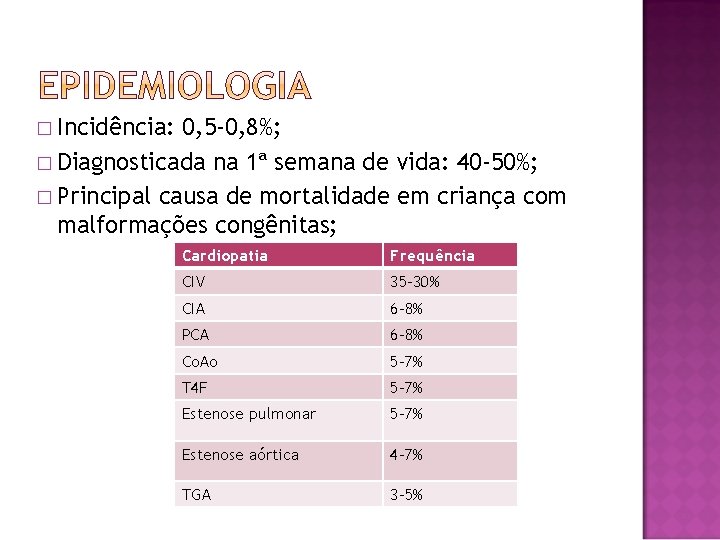 EPIDEMIOLOGIA

□ Incidência: 0,5-0,8%;

□ Diagnosticada na 1ª semana de vida: 40-50%;

□ Principal causa de mortalidade em criança com malformações congênitas;

| Cardiopatia | Frequência |
|---|---|
| CIV | 35-30% |
| CIA | 6-8% |
| PCA | 6-8% |
| CoAo | 5-7% |
| T4F | 5-7% |
| Estenose pulmonar | 5-7% |
| Estenose aórtica | 4-7% |
| TGA | 3-5% |